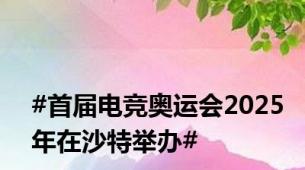 #首届电竞奥运会2025年在沙特举办#